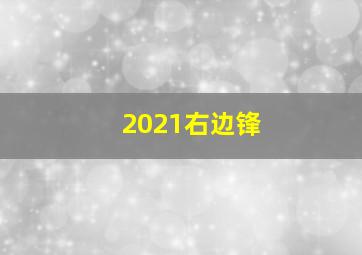 2021右边锋